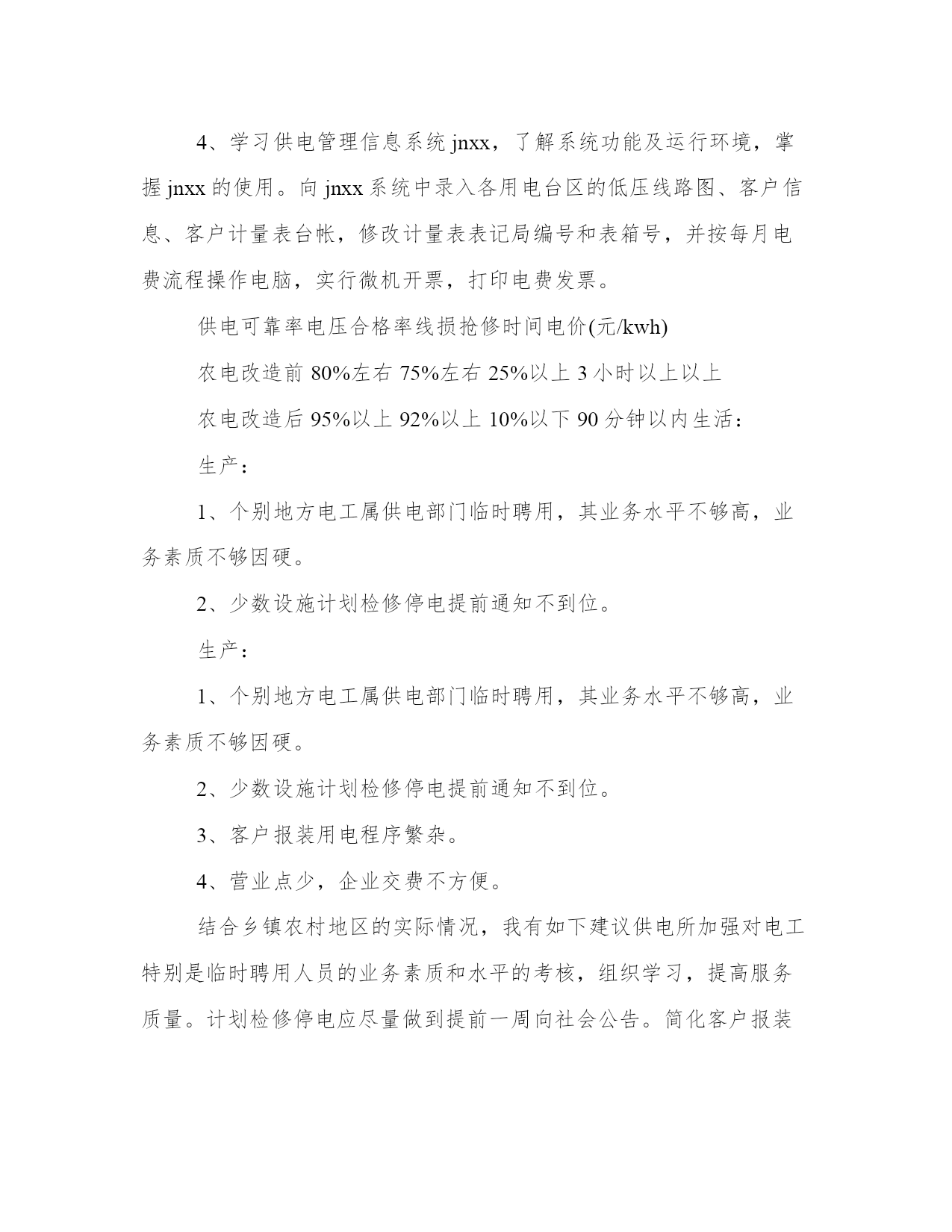 4、学习供电管理信息系统 jnxx，了解系统功能及运行环境，掌握 jnxx 的使用。向 jnxx 系统中录入各用电台区的低压线路图、客户信息、客户计量表台帐，修改计量表表记局编号和表箱号，并按每月电费流程操作电脑，实行微机开票，打印电费发票。

供电可靠率电压合格率线损抢修时间电价(元/kwh)

农电改造前 80%左右 75%左右 25%以上 3 小时以上以上

农电改造后 95%以上 92%以上 10%以下 90 分钟以内生活：

生产：

1、个别地方电工属供电部门临时聘用，其业务水平不够高，业务素质不够因硬。

2、少数设施计划检修停电提前通知不到位。

生产：

1、个别地方电工属供电部门临时聘用，其业务水平不够高，业务素质不够因硬。

2、少数设施计划检修停电提前通知不到位。

3、客户报装用电程序繁杂。

4、营业点少，企业交费不方便。

结合乡镇农村地区的实际情况，我有如下建议供电所加强对电工特别是临时聘用人员的业务素质和水平的考核，组织学习，提高服务质量。计划检修停电应尽量做到提前一周向社会公告。简化客户报装